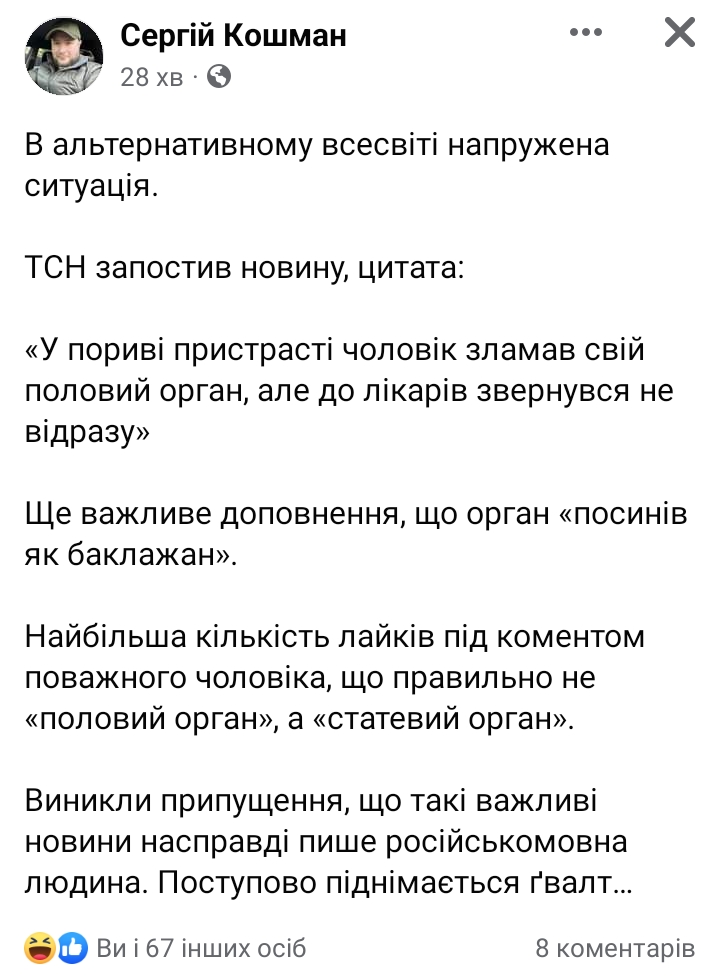 Сергій Кошман
28 хв ·

В альтернативному всесвіті напружена ситуація.

ТСН запостив новину, цитата:

«У пориві пристрасті чоловік зламав свій половий орган, але до лікарів звернувся не відразу»

Ще важливе доповнення, що орган «посинів як баклажан».

Найбільша кількість лайків під коментом поважного чоловіка, що правильно не «половий орган», а «статевий орган».

Виникли припущення, що такі важливі новини насправді пише російськомовна людина. Поступово піднімається ґвалт…

Ви і 67 інших осіб
8 коментарів